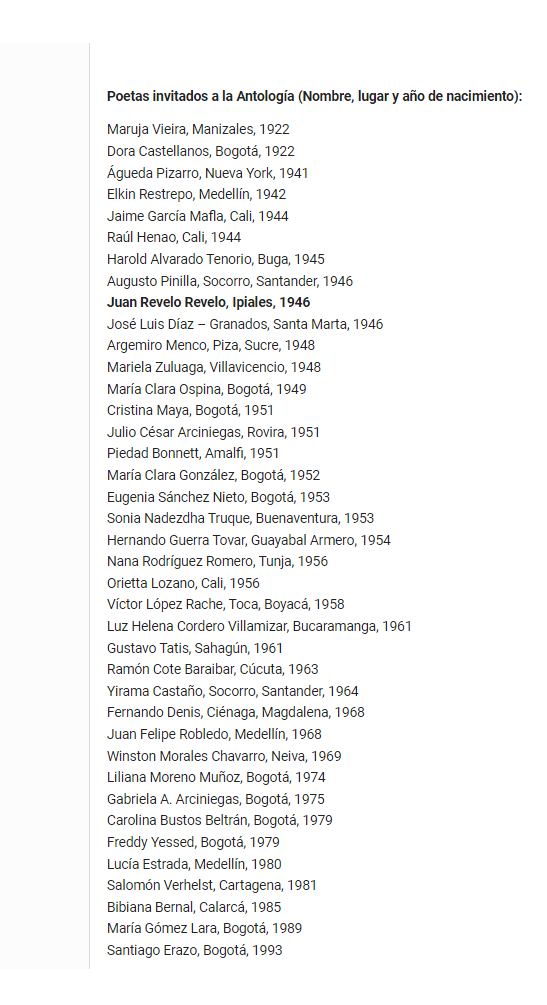 Poetas invitados a la Antología (Nombre, lugar y año de nacimiento):

Maruja Vieira, Manizales, 1922
Dora Castellanos, Bogotá, 1922
Águeda Pizarro, Nueva York, 1941
Elkin Restrepo, Medellín, 1942
Jaime García Mafla, Cali, 1944
Raúl Henao, Cali, 1944
Harold Alvarado Tenorio, Buga, 1945
Augusto Pinilla, Socorro, Santander, 1946
Juan Revelo Revelo, Ipiales, 1946
José Luis Díaz – Granados, Santa Marta, 1946
Argemiro Menco, Piza, Sucre, 1948
Mariela Zuluaga, Villavicencio, 1948
María Clara Ospina, Bogotá, 1949
Cristina Maya, Bogotá, 1951
Julio César Arciniegas, Rovira, 1951
Piedad Bonnett, Amalfi, 1951
María Clara González, Bogotá, 1952
Eugenia Sánchez Nieto, Bogotá, 1953
Sonia Nadezdha Truque, Buenaventura, 1953
Hernando Guerra Tovar, Guayabal Armero, 1954
Nana Rodríguez Romero, Tunja, 1956
Orietta Lozano, Cali, 1956
Víctor López Rache, Toca, Boyacá, 1958
Luz Helena Cordero Villamizar, Bucaramanga, 1961
Gustavo Tatis, Sahagún, 1961
Ramón Cote Baraibar, Cúcuta, 1963
Yirama Castaño, Socorro, Santander, 1964
Fernando Denis, Ciénaga, Magdalena, 1968
Juan Felipe Robledo, Medellín, 1968
Winston Morales Chavarro, Neiva, 1969
Liliana Moreno Muñoz, Bogotá, 1974
Gabriela A. Arciniegas, Bogotá, 1975
Carolina Bustos Beltrán, Bogotá, 1979
Freddy Yessed, Bogotá, 1979
Lucía Estrada, Medellín, 1980
Salomón Verhelst, Cartagena, 1981
Bibiana Bernal, Calarcá, 1985
María Gómez Lara, Bogotá, 1989
Santiago Erazo, Bogotá, 1993